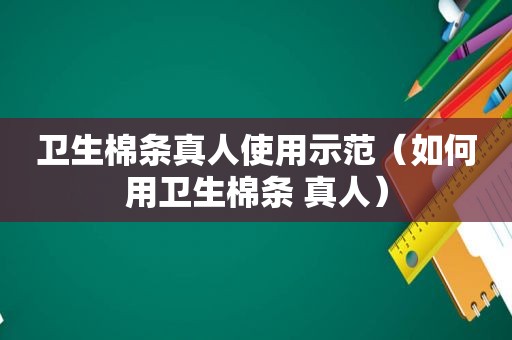 卫生棉条真人使用示范（如何用卫生棉条 真人）